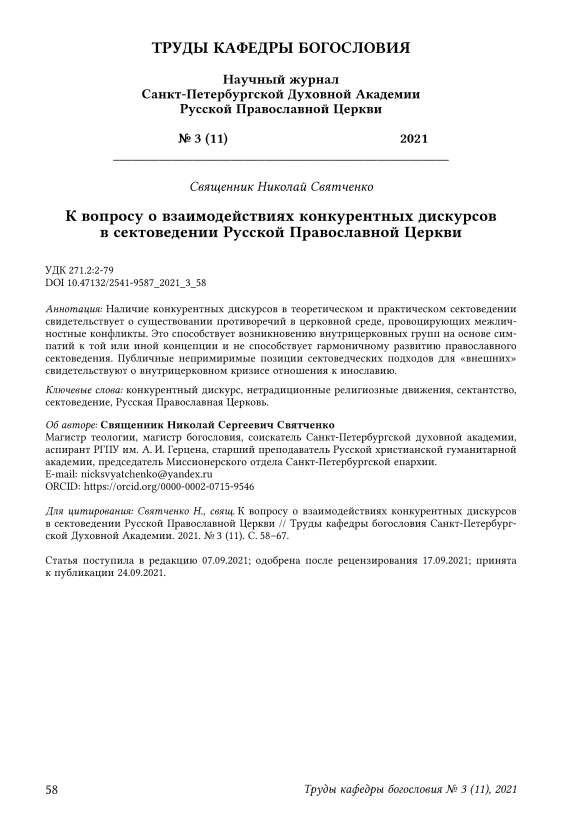 ТРУДЫ КАФЕДРЫ БОГОСЛОВИЯ

Научный журнал
Санкт-Петербургской Духовной Академии
Русской Православной Церкви

№ 3 (11) 2021

Священник Николай Святченко

К вопросу о взаимодействиях конкурентных дискурсов в сектоведении Русской Православной Церкви

УДК 271.2:2-79
DOI 10.47132/2541-9587_2021_3_58

Аннотация: Наличие конкурентных дискурсов в теоретическом и практическом сектоведении свидетельствует о существовании противоречий в церковной среде, провоцирующих межличностные конфликты. Это способствует возникновению внутрицерковных групп на основе симпатий к той или иной концепции и не способствует гармоничному развитию православного сектоведения. Публичные непримиримые позиции сектоведческих подходов для «внешних» свидетельствуют о внутрицерковном кризисе отношения к инославию.

Ключевые слова: конкурентный дискурс, нетрадиционные религиозные движения, сектантство, сектоведение, Русская Православная Церковь.

Об авторе: Священник Николай Сергеевич Святченко
Магистр теологии, магистр богословия, соискатель Санкт-Петербургской духовной академии, аспирант РГПУ им. А. И. Герцена, старший преподаватель Русской христианской гуманитарной академии, председатель Миссионерского отдела Санкт-Петербургской епархии.
E-mail: nicksvyatchenko@yandex.ru
ORCID: https://orcid.org/0000-0002-0715-9546

Для цитирования: Святченко Н., свящ. К вопросу о взаимодействиях конкурентных дискурсов в сектоведении Русской Православной Церкви // Труды кафедры богословия Санкт-Петербургской Духовной Академии. 2021. № 3 (11). С. 58–67.

Статья поступила в редакцию 07.09.2021; одобрена после рецензирования 17.09.2021; принята к публикации 24.09.2021.

58 Труды кафедры богословия № 3 (11), 2021